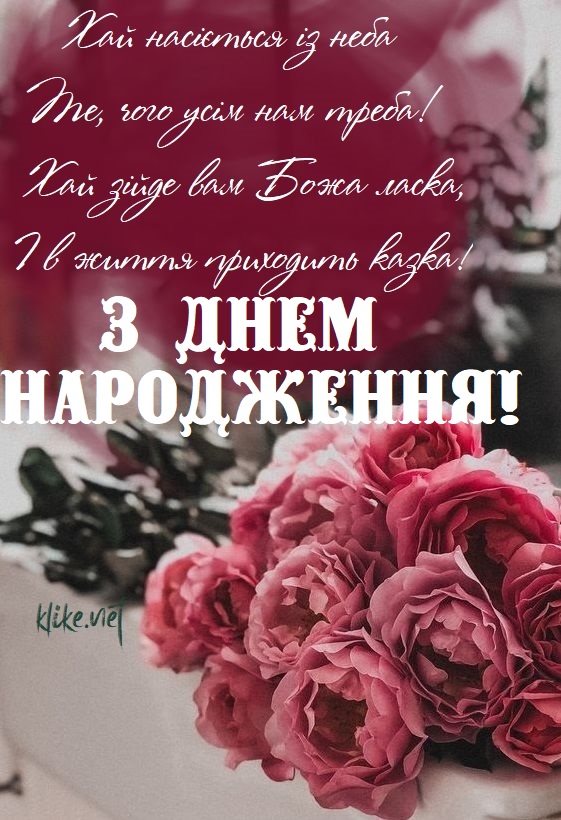 Хай насіється із неба
Те, чого усім нам треба!
Хай зійде вам Божа ласка,
І в життя приходить казка!

З ДНЕМ НАРОДЖЕННЯ!

klike.net